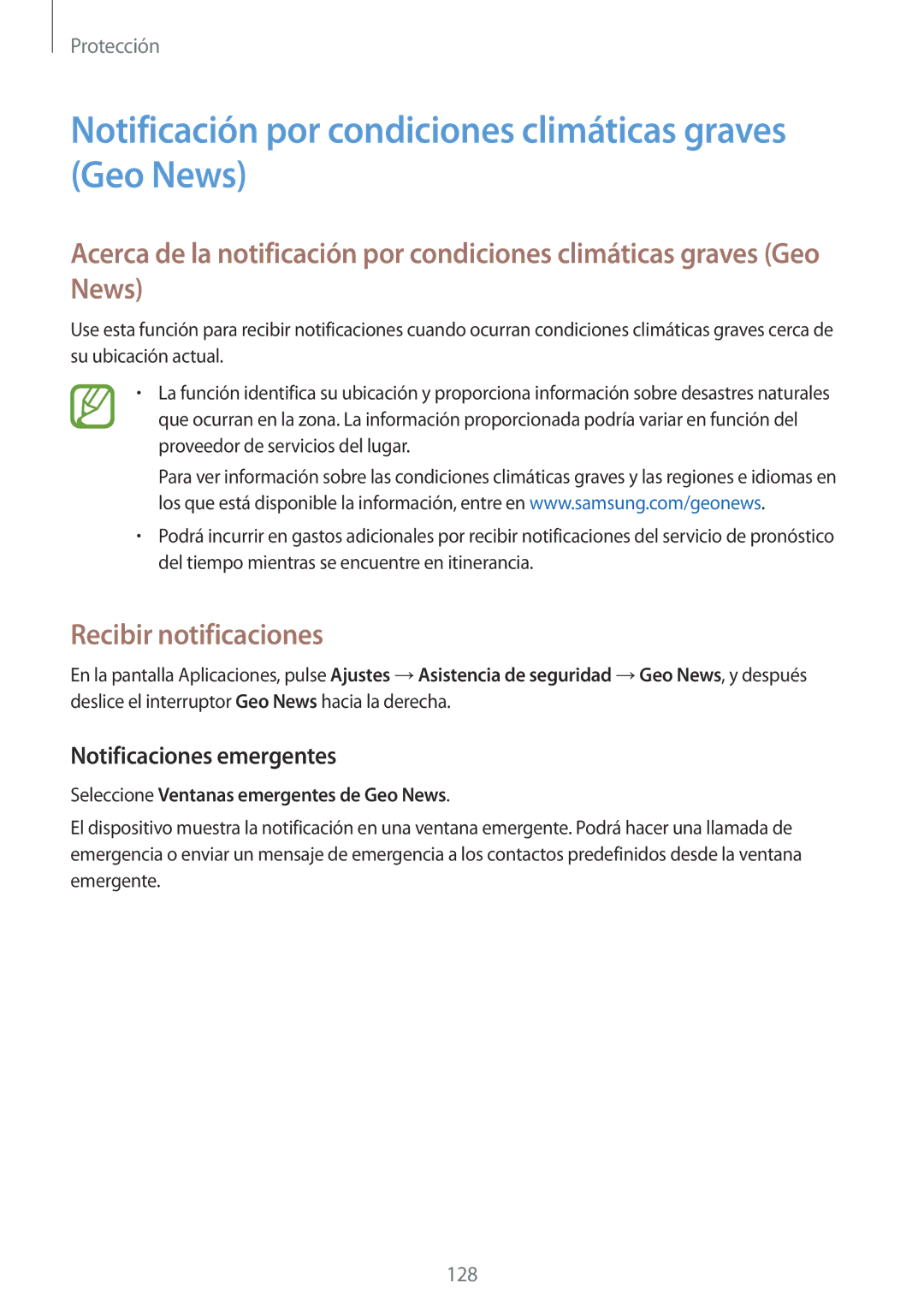 Protección

Notificación por condiciones climáticas graves (Geo News)

Acerca de la notificación por condiciones climáticas graves (Geo News)

Use esta función para recibir notificaciones cuando ocurran condiciones climáticas graves cerca de su ubicación actual.

• La función identifica su ubicación y proporciona información sobre desastres naturales que ocurran en la zona. La información proporcionada podría variar en función del proveedor de servicios del lugar.

Para ver información sobre las condiciones climáticas graves y las regiones e idiomas en los que está disponible la información, entre en www.samsung.com/geonews.

• Podrá incurrir en gastos adicionales por recibir notificaciones del servicio de pronóstico del tiempo mientras se encuentre en itinerancia.

Recibir notificaciones

En la pantalla Aplicaciones, pulse Ajustes → Asistencia de seguridad → Geo News, y después deslice el interruptor Geo News hacia la derecha.

Notificaciones emergentes

Seleccione Ventanas emergentes de Geo News.

El dispositivo muestra la notificación en una ventana emergente. Podrá hacer una llamada de emergencia o enviar un mensaje de emergencia a los contactos predefinidos desde la ventana emergente.

128